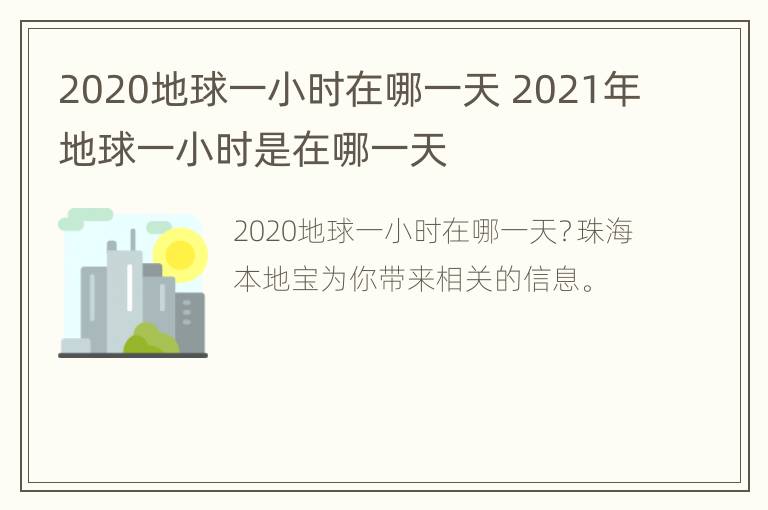 2020地球一小时在哪一天 2021年地球一小时是在哪一天

2020地球一小时在哪一天?珠海本地宝为你带来相关的信息。